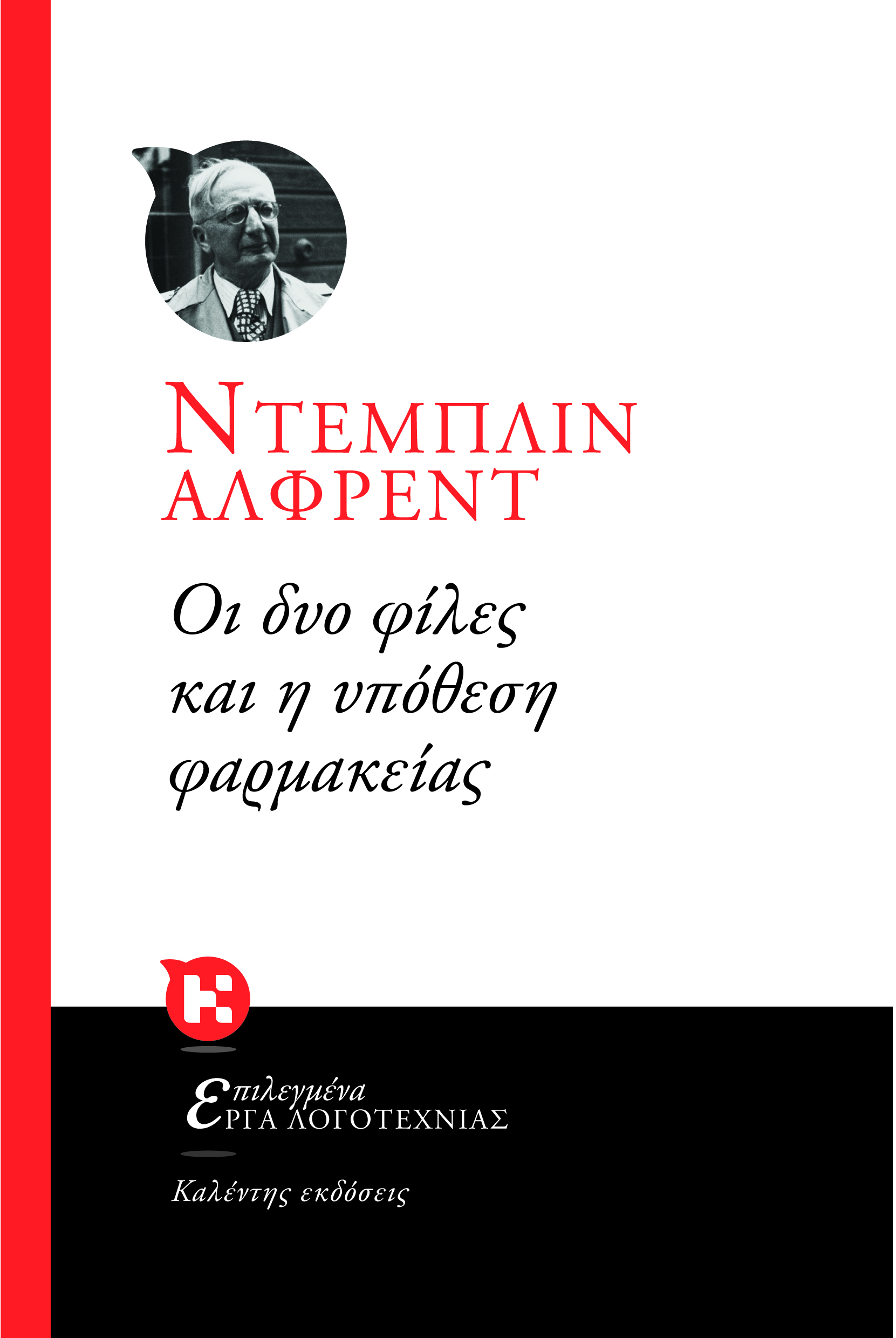 ΝΤΕΜΠΛΙΝ
ΑΛΦΡΕΝΤ

Οι δυο φίλες
και η υπόθεση
φαρμακείας

Επιλεγμένα
ΕΡΓΑ ΛΟΓΟΤΕΧΝΙΑΣ

Καλέντης εκδόσεις